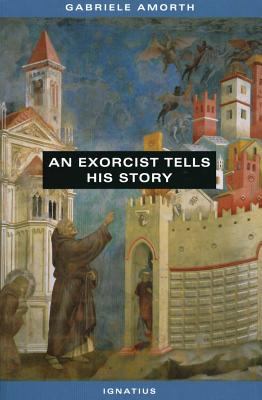 GABRIELE AMORTH

AN EXORCIST TELLS HIS STORY

IGNATIUS